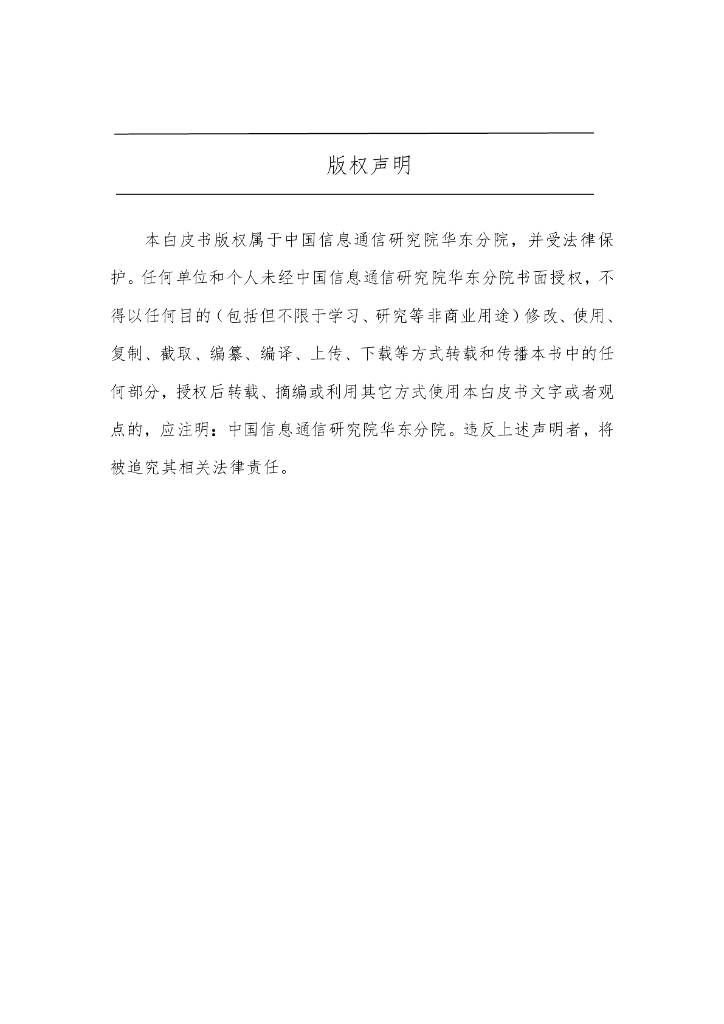 版权声明

本白皮书版权属于中国信息通信研究院华东分院，并受法律保护。任何单位和个人未经中国信息通信研究院华东分院书面授权，不得以任何目的（包括但不限于学习、研究等非商业用途）修改、使用、复制、截取、编纂、编译、上传、下载等方式转载和传播本书中的任何部分，授权后转载、摘编或利用其它方式使用本白皮书文字或者观点的，应注明：中国信息通信研究院华东分院。违反上述声明者，将被追究其相关法律责任。